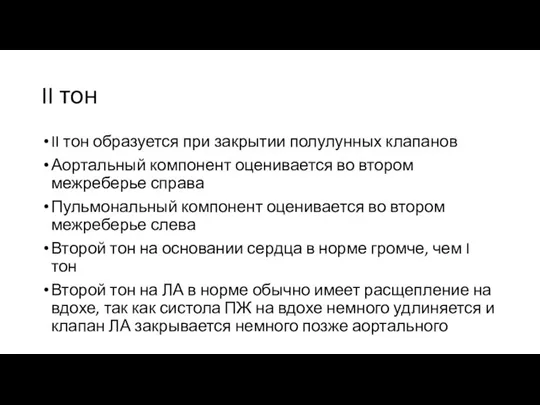 II тон

• II тон образуется при закрытии полулунных клапанов
• Аортальный компонент оценивается во втором межреберье справа
• Пульмональный компонент оценивается во втором межреберье слева
• Второй тон на основании сердца в норме громче, чем I тон
• Второй тон на ЛА в норме обычно имеет расщепление на вдохе, так как систола ПЖ на вдохе немного удлиняется и клапан ЛА закрывается немного позже аортального